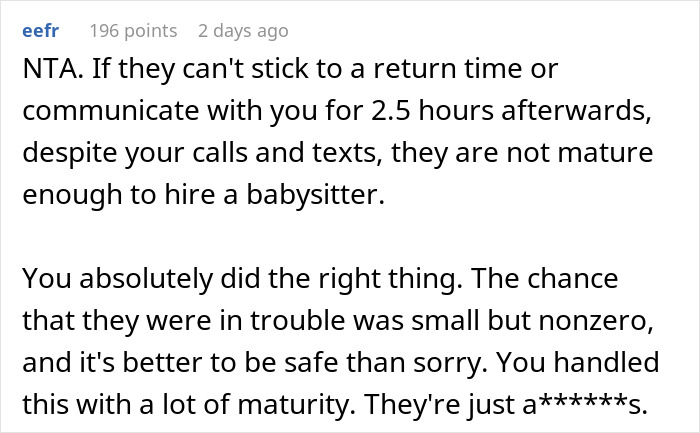 eefr 196 points 2 days ago

NTA. If they can't stick to a return time or communicate with you for 2.5 hours afterwards, despite your calls and texts, they are not mature enough to hire a babysitter.

You absolutely did the right thing. The chance that they were in trouble was small but nonzero, and it's better to be safe than sorry. You handled this with a lot of maturity. They're just a******s.